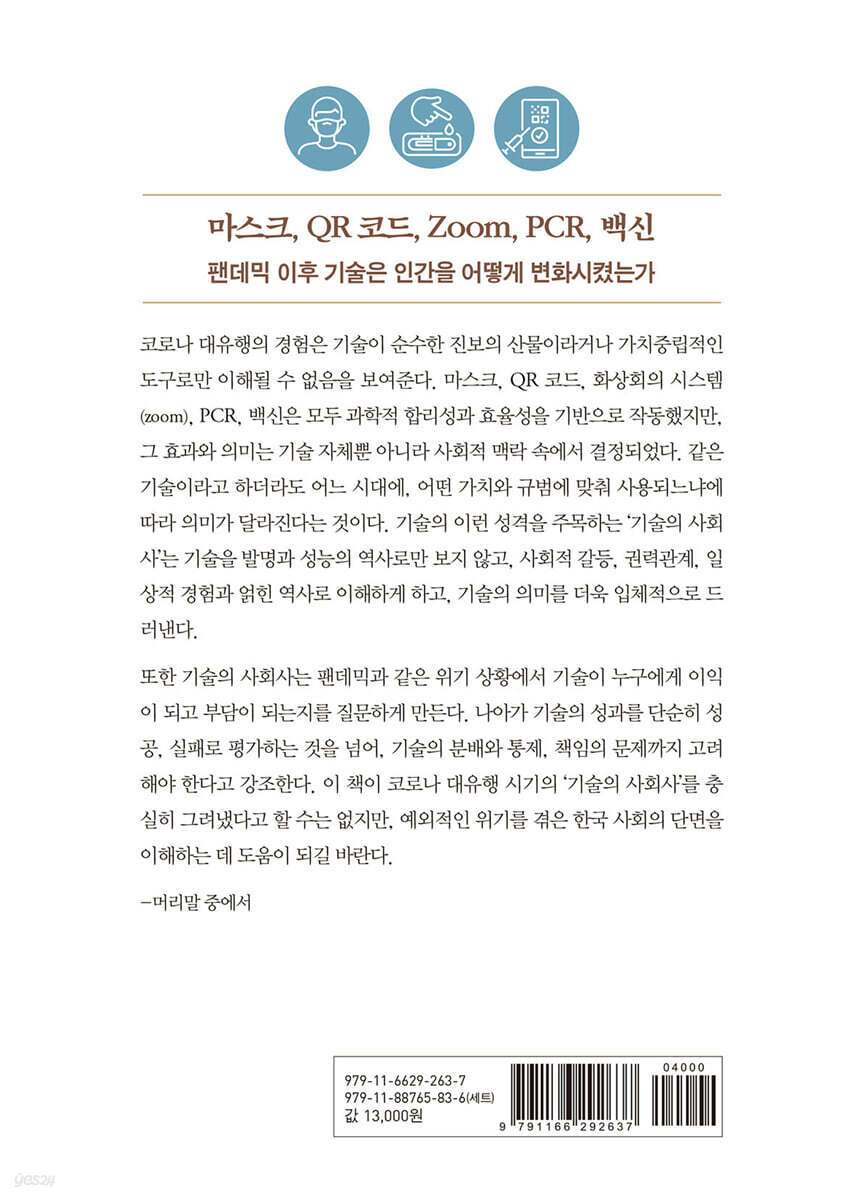 마스크, QR 코드, Zoom, PCR, 백신
팬데믹 이후 기술은 인간을 어떻게 변화시켰는가

코로나 대유행의 경험은 기술이 순수한 진보의 산물이라거나 가치중립적인 도구로만 이해될 수 없음을 보여준다. 마스크, QR 코드, 화상회의 시스템(zoom), PCR, 백신은 모두 과학적 합리성과 효율성을 기반으로 작동했지만, 그 효과와 의미는 기술 자체뿐 아니라 사회적 맥락 속에서 결정되었다. 같은 기술이라고 하더라도 어느 시대에, 어떤 가치와 규범에 맞춰 사용되느냐에 따라 의미가 달라진다는 것이다. 기술의 이런 성격을 주목하는 '기술의 사회사'는 기술을 발명과 성능의 역사로만 보지 않고, 사회적 갈등, 권력관계, 일상적 경험과 얽힌 역사로 이해하게 하고, 기술의 의미를 더욱 입체적으로 드러낸다.

또한 기술의 사회사는 팬데믹과 같은 위기 상황에서 기술이 누구에게 이익이 되고 부담이 되는지를 질문하게 만든다. 나아가 기술의 성과를 단순히 성공, 실패로 평가하는 것을 넘어, 기술의 분배와 통제, 책임의 문제까지 고려해야 한다고 강조한다. 이 책이 코로나 대유행 시기의 '기술의 사회사'를 충실히 그려냈다고 할 수는 없지만, 예외적인 위기를 겪은 한국 사회의 단면을 이해하는 데 도움이 되길 바란다.

–머리말 중에서

979-11-6629-263-7
979-11-88765-83-6(세트)
값 13,000원

04000
9 791166 292637

yes24